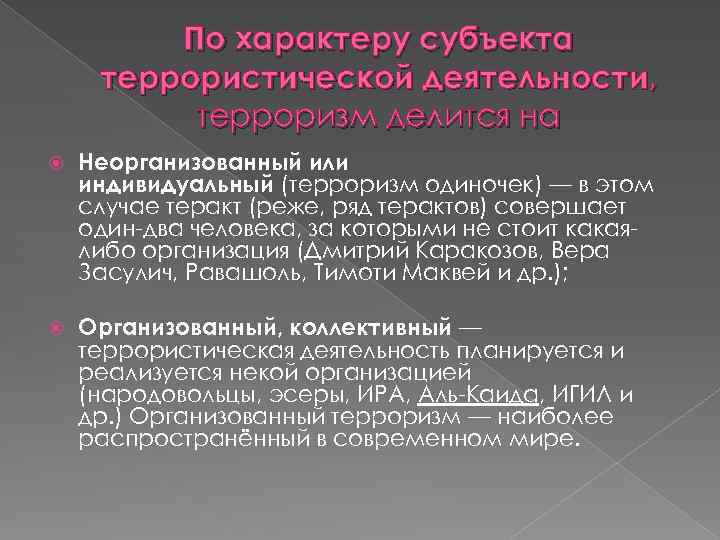 По характеру субъекта террористической деятельности, терроризм делится на

Неорганизованный или индивидуальный (терроризм одиночек) — в этом случае теракт (реже, ряд терактов) совершает один-два человека, за которыми не стоит какая-либо организация (Дмитрий Каракозов, Вера Засулич, Равашоль, Тимоти Маквей и др.);

Организованный, коллективный — террористическая деятельность планируется и реализуется некой организацией (народовольцы, эсеры, ИРА, Аль-Каида, ИГИЛ и др.) Организованный терроризм — наиболее распространённый в современном мире.